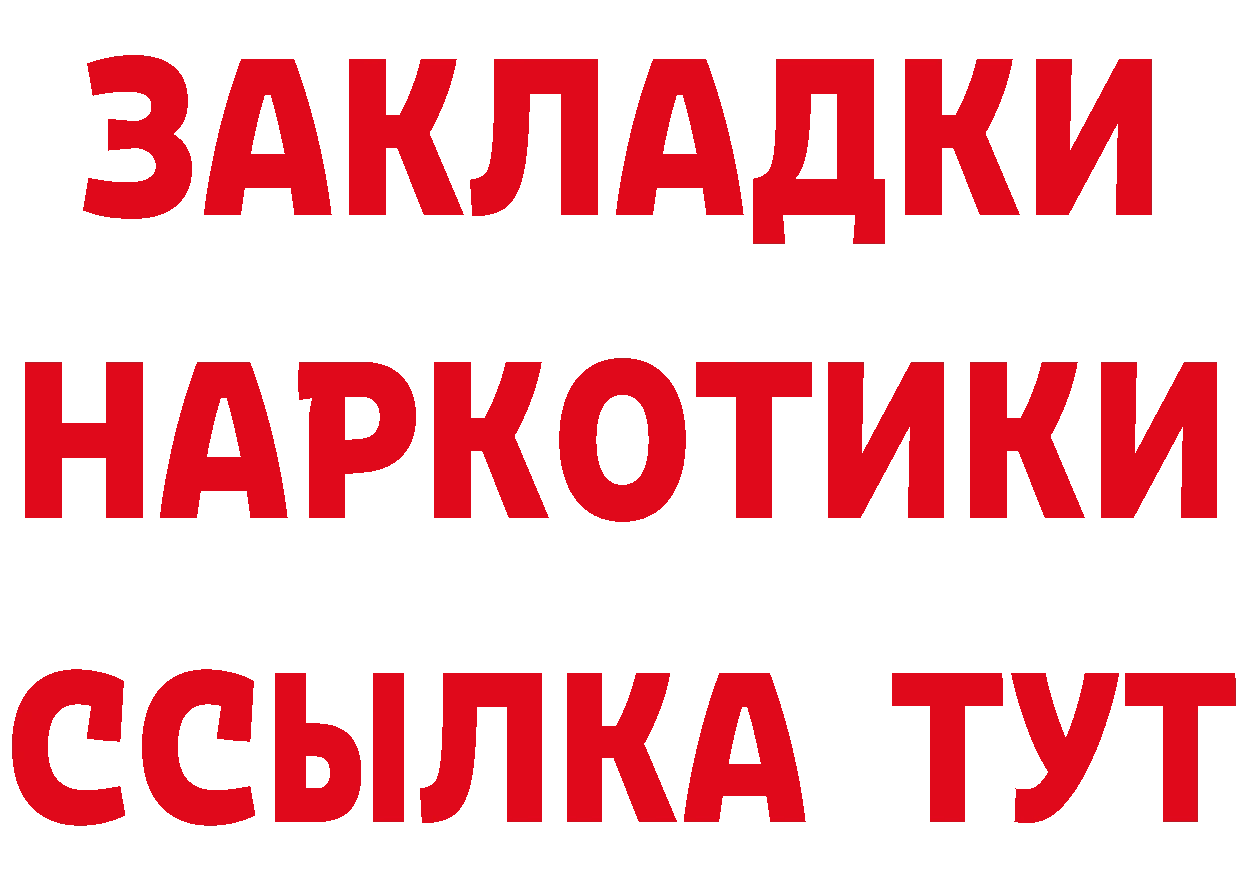 ЗАКЛАДКИ НАРКОТИКИ ССЫЛКА ТУТ